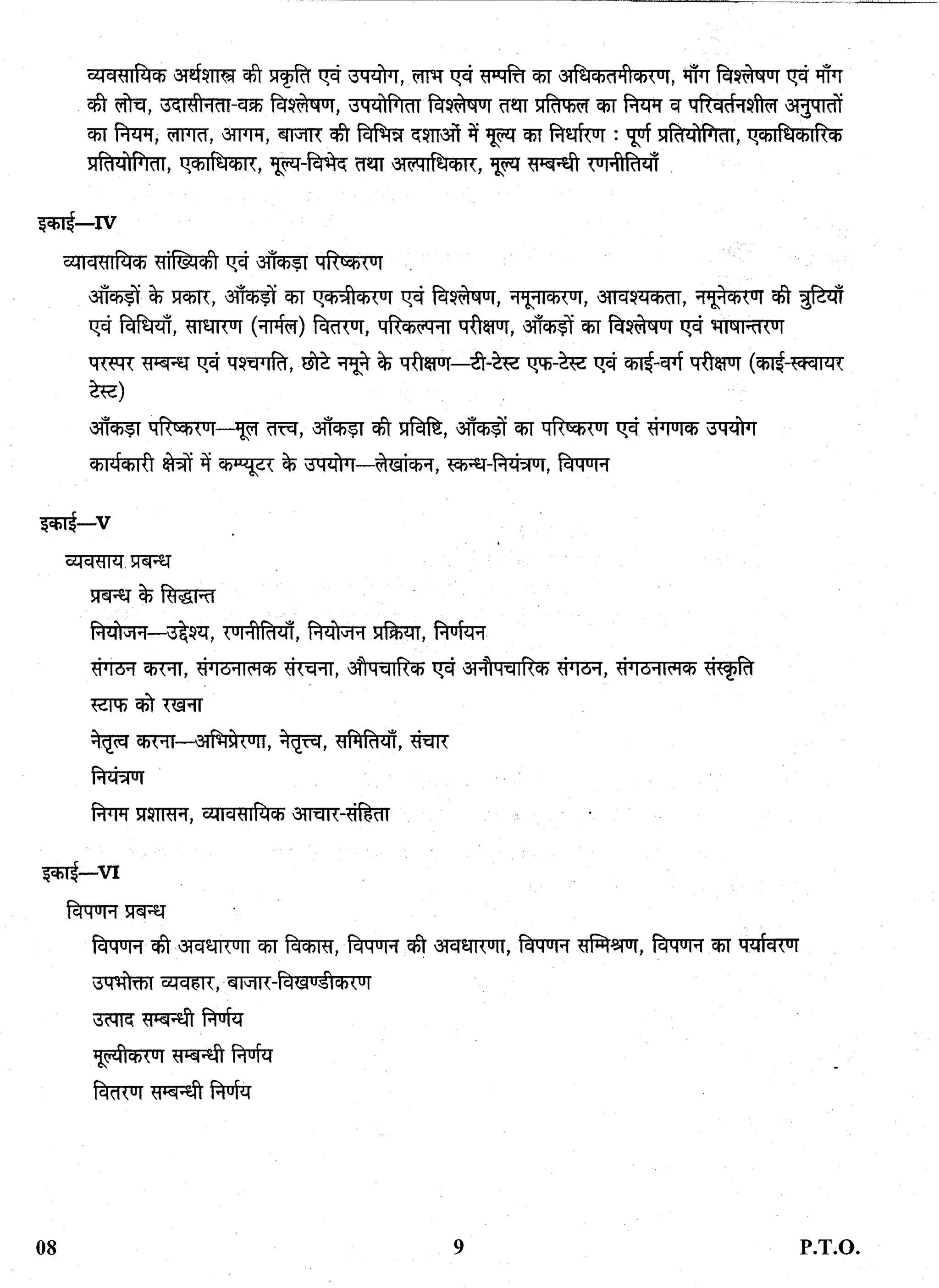 व्यवसायिक अर्थशास्त्र की प्रकृति एवं उपयोग, लाभ एवं सम्पत्ति का अधिकतमीकरण, माँग विश्लेषण एवं माँग की लोच, उदासीनता-वक्र विश्लेषण, उपयोगिता विश्लेषण तथा प्रतिफल का नियम व परिवर्तनशील अनुपातों का नियम, लागत, आगम, बाजार की विभिन्न दशाओं में मूल्य का निर्धारण : पूर्ण प्रतियोगिता, एकाधिकारिक प्रतियोगिता, एकाधिकार, मूल्य-विभेद तथा अल्पाधिकार, मूल्य सम्बन्धी रणनीतियाँ

इकाई—IV

व्यावसायिक सांख्यिकी एवं आँकड़ा परिष्करण

आँकड़ों के प्रकार, आँकड़ों का एकत्रीकरण एवं विश्लेषण, नमूनाकरण, आवश्यकता, नमूनेकरण की त्रुटियाँ एवं विधियाँ, साधारण (नार्मल) वितरण, परिकल्पना परीक्षण, आँकड़ों का विश्लेषण एवं भाषान्तरण

परस्पर सम्बन्ध एवं पश्चगति, छोटे नमूने के परीक्षण—टी-टेस्ट एफ-टेस्ट एवं काई-वर्ग परीक्षण (काई-स्क्वायर टेस्ट)

आँकड़ा परिष्करण—मूल तत्त्व, आँकड़ा की प्रविष्टि, आँकड़ों का परिष्करण एवं संगणक उपयोग

कार्यकारी क्षेत्रों में कम्प्यूटर के उपयोग—लेखांकन, स्कन्ध-नियंत्रण, विपणन

इकाई—V

व्यवसाय प्रबन्ध

प्रबन्ध के सिद्धान्त

नियोजन—उद्देश्य, रणनीतियाँ, नियोजन प्रक्रिया, निर्णयन

संगठन करना, संगठनात्मक संरचना, औपचारिक एवं अनौपचारिक संगठन, संगठनात्मक संस्कृति

स्टाफ को रखना

नेतृत्व करना—अभिप्रेरणा, नेतृत्त्व, समितियाँ, संचार

नियंत्रण

निगम प्रशासन, व्यावसायिक आचार-संहिता

इकाई—VI

विपणन प्रबन्ध

विपणन की अवधारणा का विकास, विपणन की अवधारणा, विपणन सम्मिश्रण, विपणन का पर्यावरण

उपभोक्ता व्यवहार, बाजार-विखण्डीकरण

उत्पाद सम्बन्धी निर्णय

मूल्यीकरण सम्बन्धी निर्णय

वितरण सम्बन्धी निर्णय

08 9 P.T.O.